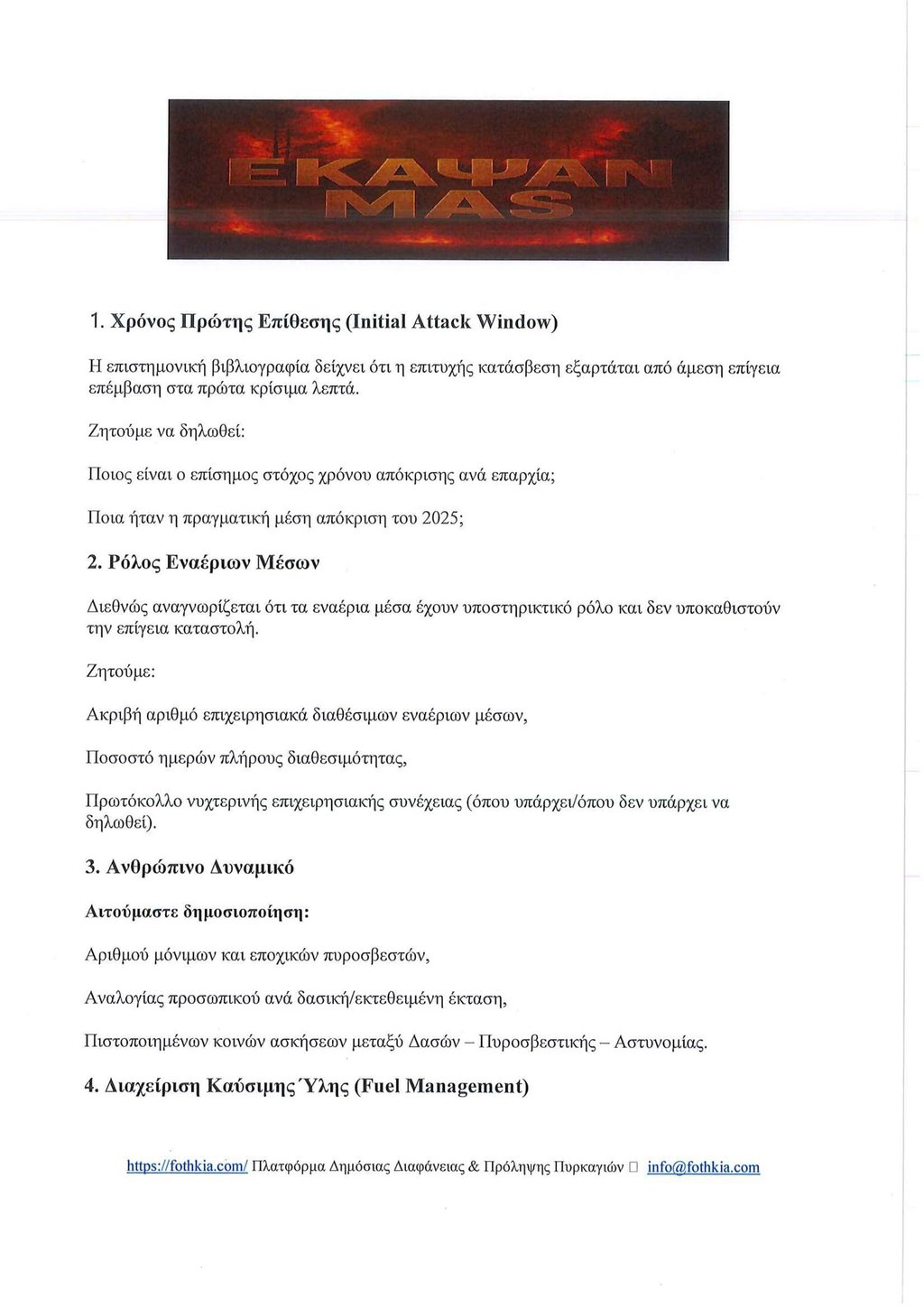 ΕΚΑΨΑΝ ΜΑΣ

1. Χρόνος Πρώτης Επίθεσης (Initial Attack Window)

Η επιστημονική βιβλιογραφία δείχνει ότι η επιτυχής κατάσβεση εξαρτάται από άμεση επίγεια επέμβαση στα πρώτα κρίσιμα λεπτά.

Ζητούμε να δηλωθεί:

Ποιος είναι ο επίσημος στόχος χρόνου απόκρισης ανά επαρχία;

Ποια ήταν η πραγματική μέση απόκριση του 2025;

2. Ρόλος Εναέριων Μέσων

Διεθνώς αναγνωρίζεται ότι τα εναέρια μέσα έχουν υποστηρικτικό ρόλο και δεν υποκαθιστούν την επίγεια καταστολή.

Ζητούμε:

Ακριβή αριθμό επιχειρησιακά διαθέσιμων εναέριων μέσων,

Ποσοστό ημερών πλήρους διαθεσιμότητας,

Πρωτόκολλο νυχτερινής επιχειρησιακής συνέχειας (όπου υπάρχει/όπου δεν υπάρχει να δηλωθεί).

3. Ανθρώπινο Δυναμικό

Αιτούμαστε δημοσιοποίηση:

Αριθμού μόνιμων και εποχικών πυροσβεστών,

Αναλογίας προσωπικού ανά δασική/εκτεθειμένη έκταση,

Πιστοποιημένων κοινών ασκήσεων μεταξύ Δασών – Πυροσβεστικής – Αστυνομίας.

4. Διαχείριση Καύσιμης Ύλης (Fuel Management)

https://fothkia.com/ Πλατφόρμα Δημόσιας Διαφάνειας & Πρόληψης Πυρκαγιών □ info@fothkia.com